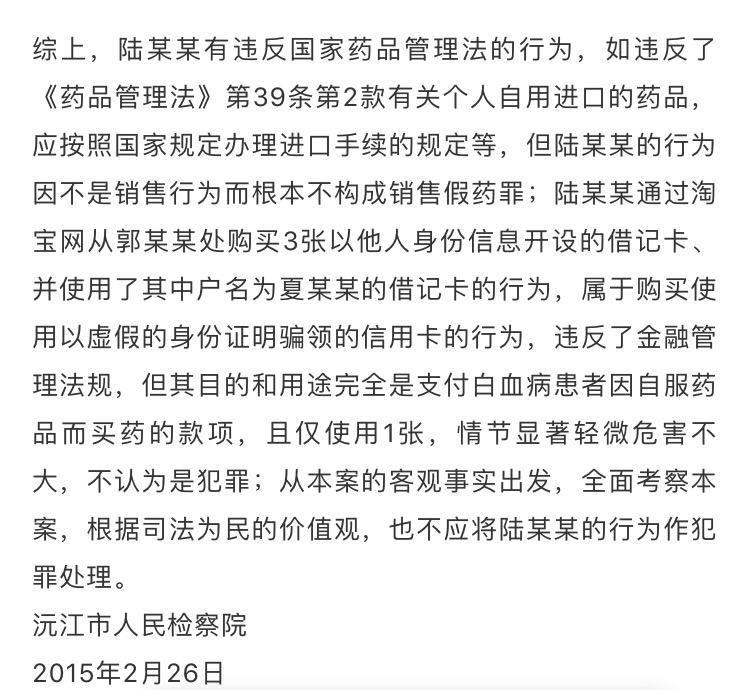 综上，陆某某有违反国家药品管理法的行为，如违反了《药品管理法》第39条第2款有关个人自用进口的药品，应按照国家规定办理进口手续的规定等，但陆某某的行为因不是销售行为而根本不构成销售假药罪；陆某某通过淘宝网从郭某某处购买3张以他人身份信息开设的借记卡、并使用了其中户名为夏某某的借记卡的行为，属于购买使用以虚假的身份证明骗领的信用卡的行为，违反了金融管理法规，但其目的和用途完全是支付白血病患者因自服药品而买药的款项，且仅使用1张，情节显著轻微危害不大，不认为是犯罪；从本案的客观事实出发，全面考察本案，根据司法为民的价值观，也不应将陆某某的行为作犯罪处理。

沅江市人民检察院
2015年2月26日